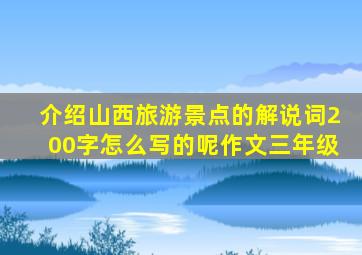 介绍山西旅游景点的解说词200字怎么写的呢作文三年级